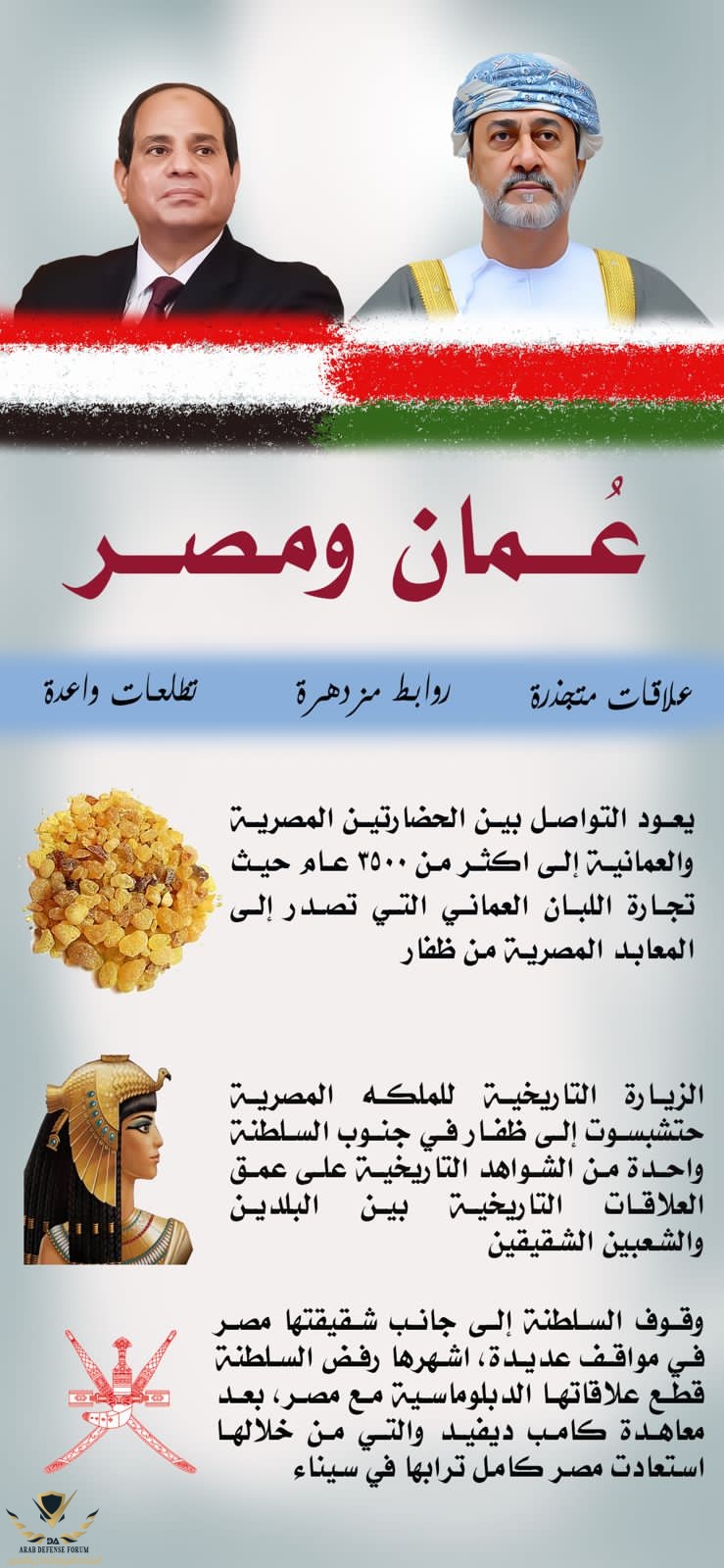 عُمان ومصر

علاقات متجذرة روابط مزدهرة تطلعات واعدة

يعود التواصل بين الحضارتين المصرية والعمانية إلى اكثر من ٣٥٠٠ عام حيث تجارة اللبان العماني التي تصدر إلى المعابد المصرية من ظفار

الزيارة التاريخية للملكه المصرية حتشبسوت إلى ظفار في جنوب السلطنة واحدة من الشواهد التاريخية على عمق العلاقات التاريخية بين البلدين والشعبين الشقيقين

وقوف السلطنة إلى جانب شقيقتها مصر في مواقف عديدة، اشهرها رفض السلطنة قطع علاقاتها الدبلوماسية مع مصر، بعد معاهدة كامب ديفيد والتي من خلالها استعادت مصر كامل ترابها في سيناء

DA
ARAB DEFENSE FORUM